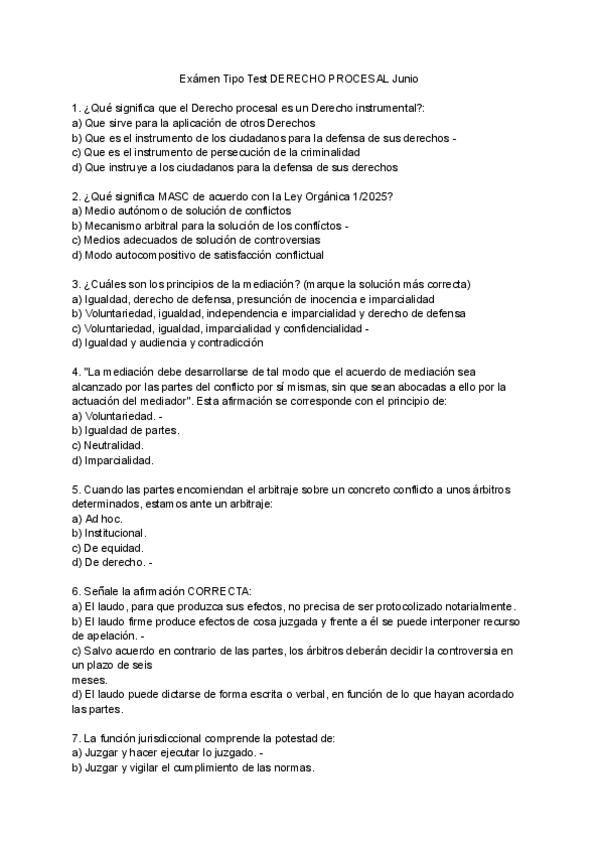 Exámen Tipo Test DERECHO PROCESAL Junio

1. ¿Qué significa que el Derecho procesal es un Derecho instrumental?:
a) Que sirve para la aplicación de otros Derechos
b) Que es el instrumento de los ciudadanos para la defensa de sus derechos -
c) Que es el instrumento de persecución de la criminalidad
d) Que instruye a los ciudadanos para la defensa de sus derechos

2. ¿Qué significa MASC de acuerdo con la Ley Orgánica 1/2025?
a) Medio autónomo de solución de conflictos
b) Mecanismo arbitral para la solución de los conflictos -
c) Medios adecuados de solución de controversias
d) Modo autocompositivo de satisfacción conflictual

3. ¿Cuáles son los principios de la mediación? (marque la solución más correcta)
a) Igualdad, derecho de defensa, presunción de inocencia e imparcialidad
b) Voluntariedad, igualdad, independencia e imparcialidad y derecho de defensa
c) Voluntariedad, igualdad, imparcialidad y confidencialidad -
d) Igualdad y audiencia y contradicción

4. "La mediación debe desarrollarse de tal modo que el acuerdo de mediación sea alcanzado por las partes del conflicto por sí mismas, sin que sean abocadas a ello por la actuación del mediador". Esta afirmación se corresponde con el principio de:
a) Voluntariedad. -
b) Igualdad de partes.
c) Neutralidad.
d) Imparcialidad.

5. Cuando las partes encomiendan el arbitraje sobre un concreto conflicto a unos árbitros determinados, estamos ante un arbitraje:
a) Ad hoc.
b) Institucional.
c) De equidad.
d) De derecho. -

6. Señale la afirmación CORRECTA:
a) El laudo, para que produzca sus efectos, no precisa de ser protocolizado notarialmente.
b) El laudo firme produce efectos de cosa juzgada y frente a él se puede interponer recurso de apelación. -
c) Salvo acuerdo en contrario de las partes, los árbitros deberán decidir la controversia en un plazo de seis
meses.
d) El laudo puede dictarse de forma escrita o verbal, en función de lo que hayan acordado las partes.

7. La función jurisdiccional comprende la potestad de:
a) Juzgar y hacer ejecutar lo juzgado. -
b) Juzgar y vigilar el cumplimiento de las normas.